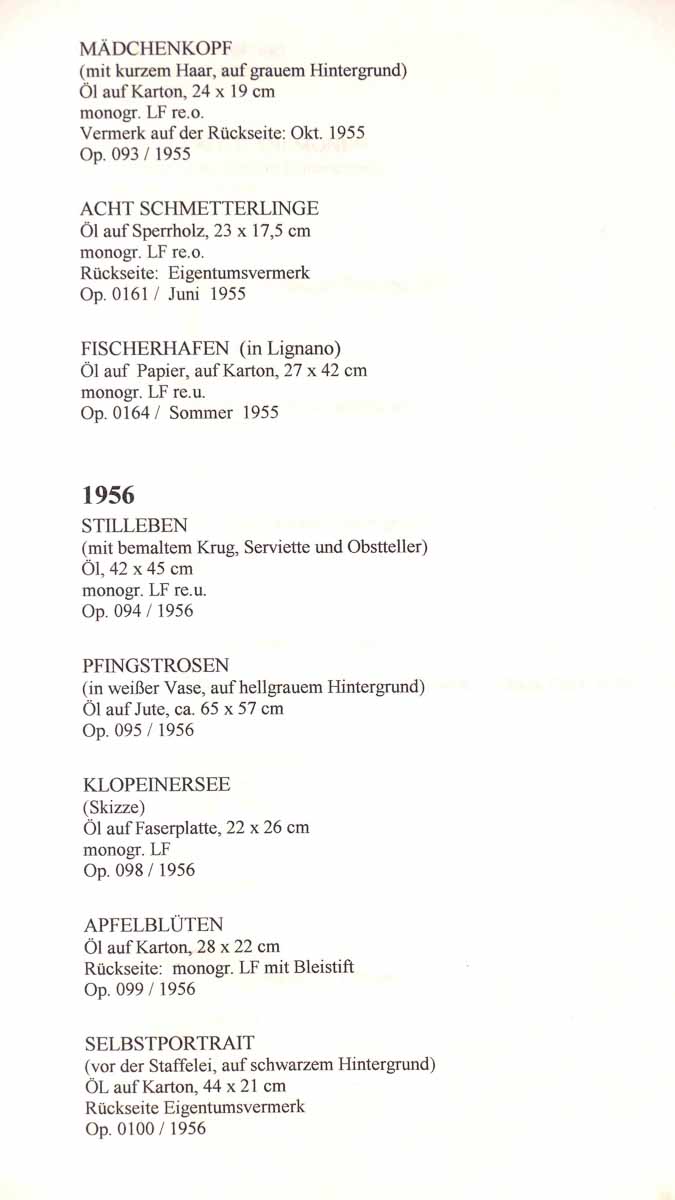 MÄDCHENKOPF
(mit kurzem Haar, auf grauem Hintergrund)
Öl auf Karton, 24 x 19 cm
monogr. LF re.o.
Vermerk auf der Rückseite: Okt. 1955
Op. 093 / 1955

ACHT SCHMETTERLINGE
Öl auf Sperrholz, 23 x 17,5 cm
monogr. LF re.o.
Rückseite: Eigentumsvermerk
Op. 0161 / Juni 1955

FISCHERHAFEN (in Lignano)
Öl auf Papier, auf Karton, 27 x 42 cm
monogr. LF re.u.
Op. 0164 / Sommer 1955

1956
STILLEBEN
(mit bemaltem Krug, Serviette und Obstteller)
Öl, 42 x 45 cm
monogr. LF re.u.
Op. 094 / 1956

PFINGSTROSEN
(in weißer Vase, auf hellgrauem Hintergrund)
Öl auf Jute, ca. 65 x 57 cm
Op. 095 / 1956

KLOPEINERSEE
(Skizze)
Öl auf Faserplatte, 22 x 26 cm
monogr. LF
Op. 098 / 1956

APFELBLÜTEN
Öl auf Karton, 28 x 22 cm
Rückseite: monogr. LF mit Bleistift
Op. 099 / 1956

SELBSTPORTRAIT
(vor der Staffelei, auf schwarzem Hintergrund)
ÖL auf Karton, 44 x 21 cm
Rückseite Eigentumsvermerk
Op. 0100 / 1956